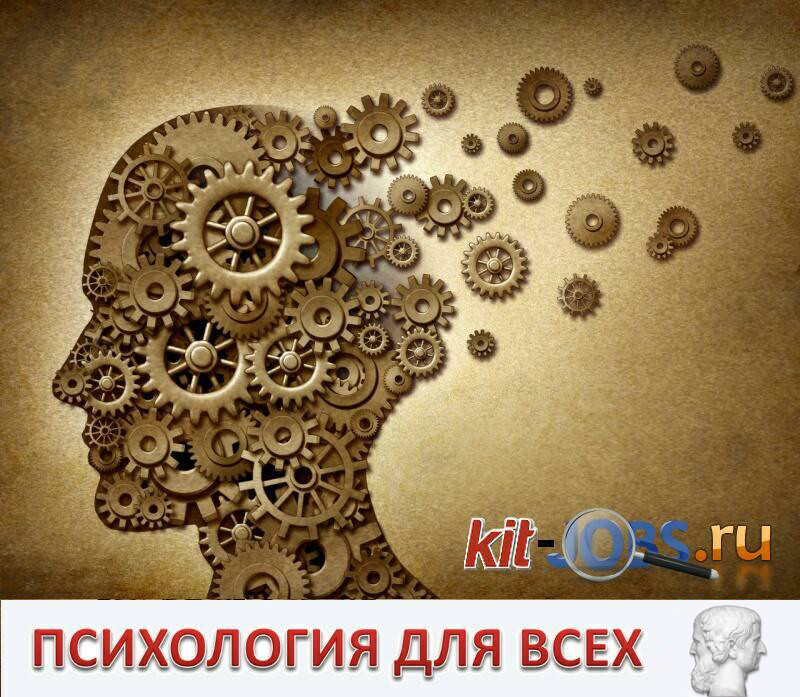 kit-JOBS.ru

ПСИХОЛОГИЯ ДЛЯ ВСЕХ